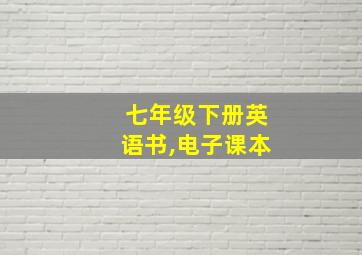 七年级下册英语书,电子课本